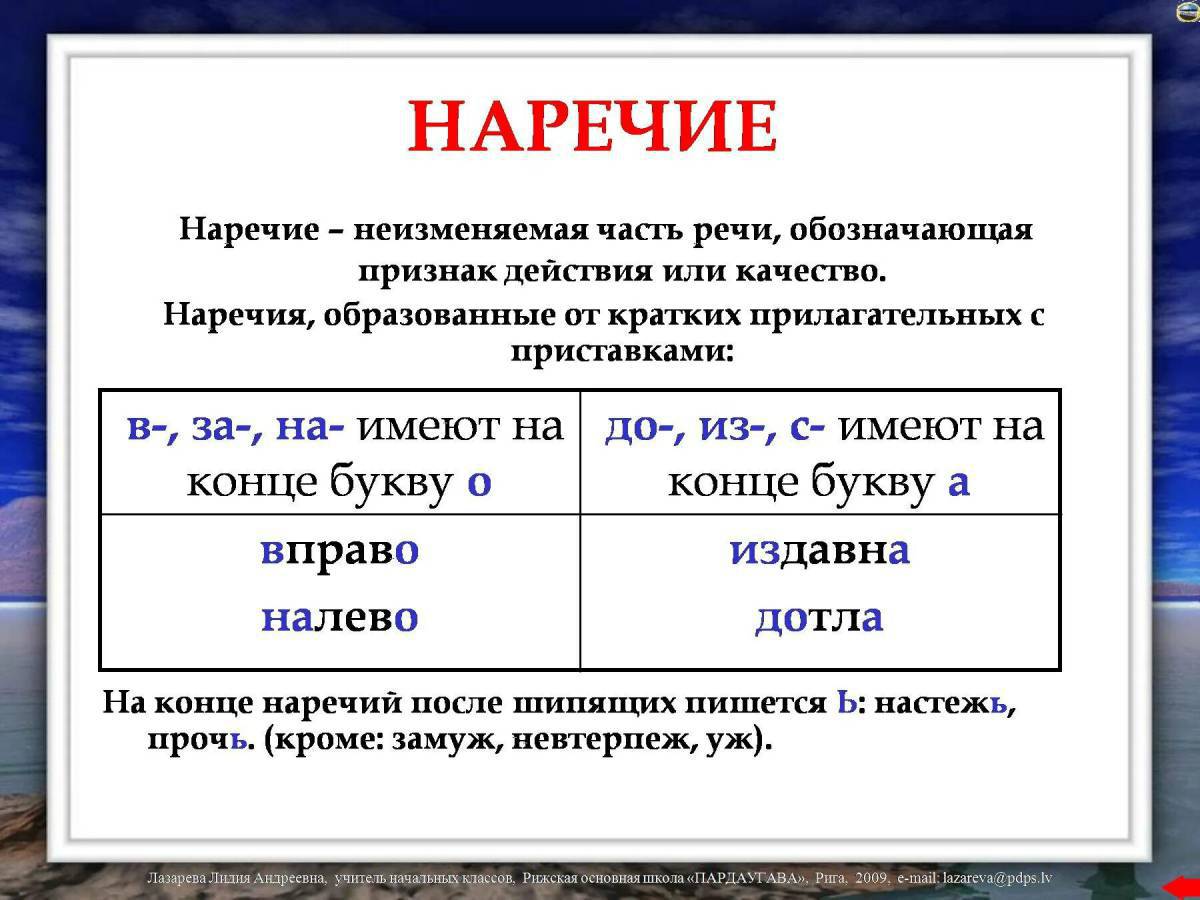 НАРЕЧИЕ

Наречие – неизменяемая часть речи, обозначающая признак действия или качество.

Наречия, образованные от кратких прилагательных с приставками:

| в-, за-, на- имеют на конце букву о | до-, из-, с- имеют на конце букву а |
|---|---|
| вправо налево | издавна дотла |

На конце наречий после шипящих пишется Ь: настежь, прочь. (кроме: замуж, невтерпеж, уж).

Лазарева Лидия Андреевна, учитель начальных классов, Рижская основная школа «ПАРДАУГАВА», Рига, 2009, e-mail: lazareva@pdps.lv